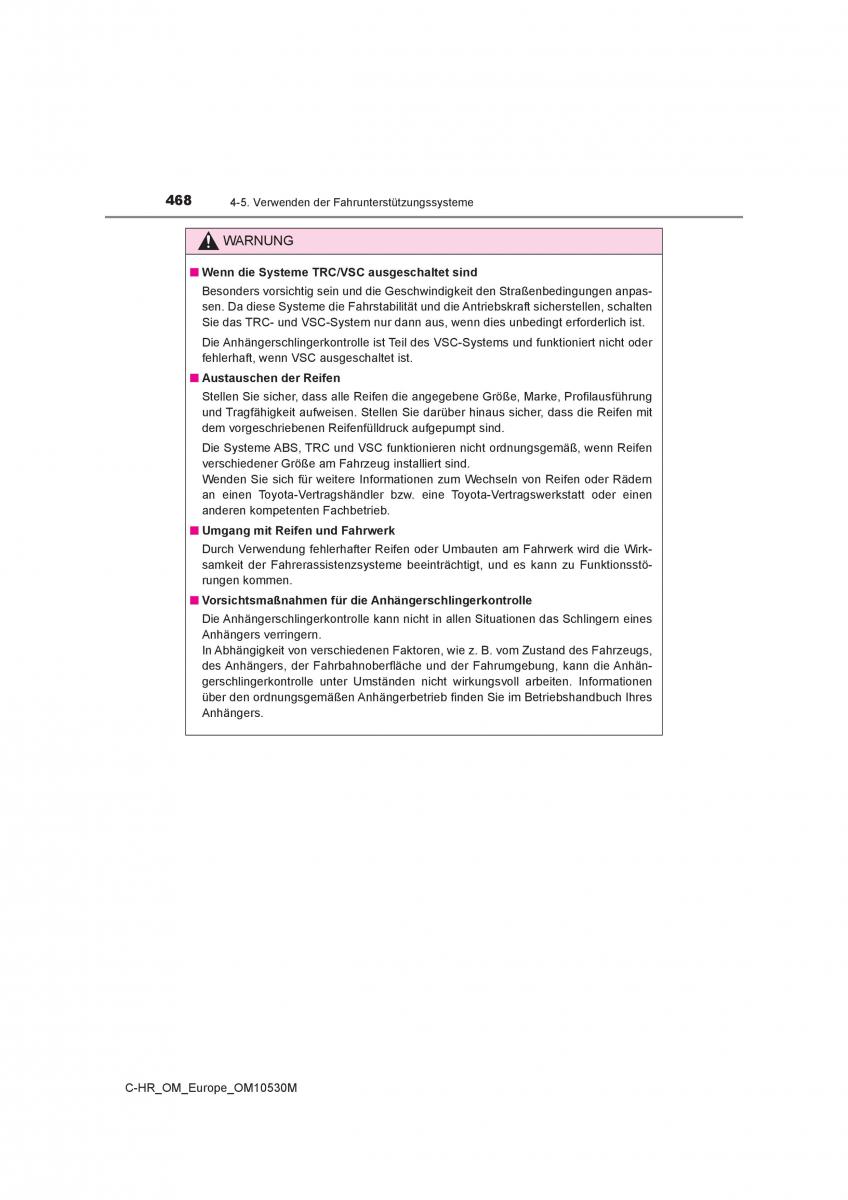 468 4-5. Verwenden der Fahrunterstützungssysteme

WARNUNG

■ Wenn die Systeme TRC/VSC ausgeschaltet sind

Besonders vorsichtig sein und die Geschwindigkeit den Straßenbedingungen anpassen. Da diese Systeme die Fahrstabilität und die Antriebskraft sicherstellen, schalten Sie das TRC- und VSC-System nur dann aus, wenn dies unbedingt erforderlich ist.

Die Anhängerschlingerkontrolle ist Teil des VSC-Systems und funktioniert nicht oder fehlerhaft, wenn VSC ausgeschaltet ist.

■ Austauschen der Reifen

Stellen Sie sicher, dass alle Reifen die angegebene Größe, Marke, Profilausführung und Tragfähigkeit aufweisen. Stellen Sie darüber hinaus sicher, dass die Reifen mit dem vorgeschriebenen Reifenfülldruck aufgepumpt sind.

Die Systeme ABS, TRC und VSC funktionieren nicht ordnungsgemäß, wenn Reifen verschiedener Größe am Fahrzeug installiert sind.
Wenden Sie sich für weitere Informationen zum Wechseln von Reifen oder Rädern an einen Toyota-Vertragshändler bzw. eine Toyota-Vertragswerkstatt oder einen anderen kompetenten Fachbetrieb.

■ Umgang mit Reifen und Fahrwerk

Durch Verwendung fehlerhafter Reifen oder Umbauten am Fahrwerk wird die Wirksamkeit der Fahrerassistenzsysteme beeinträchtigt, und es kann zu Funktionsstörungen kommen.

■ Vorsichtsmaßnahmen für die Anhängerschlingerkontrolle

Die Anhängerschlingerkontrolle kann nicht in allen Situationen das Schlingern eines Anhängers verringern.
In Abhängigkeit von verschiedenen Faktoren, wie z. B. vom Zustand des Fahrzeugs, des Anhängers, der Fahrbahnoberfläche und der Fahrumgebung, kann die Anhängerschlingerkontrolle unter Umständen nicht wirkungsvoll arbeiten. Informationen über den ordnungsgemäßen Anhängerbetrieb finden Sie im Betriebshandbuch Ihres Anhängers.

C-HR_OM_Europe_OM10530M